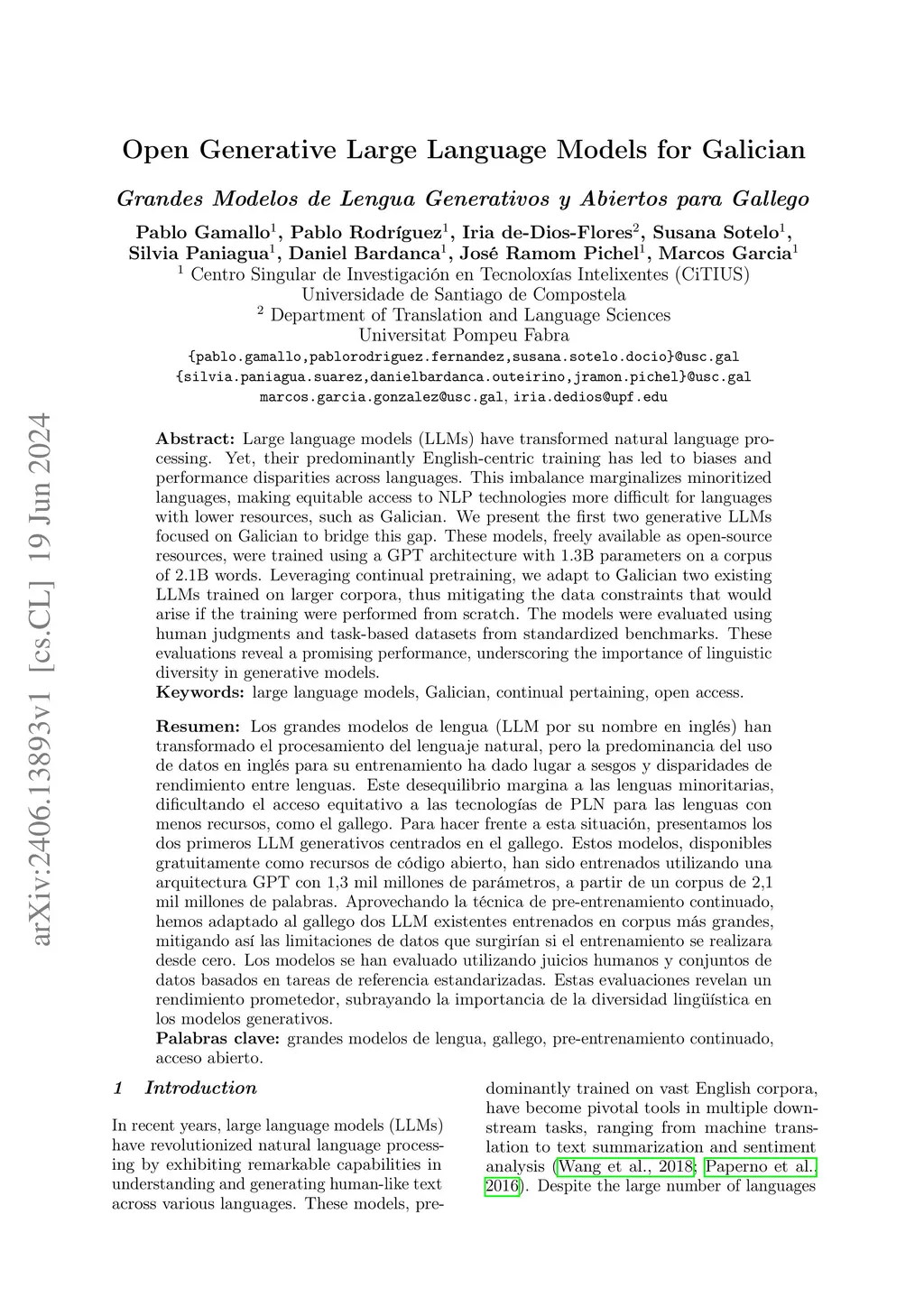 arXiv:2406.13893v1 [cs.CL] 19 Jun 2024

Open Generative Large Language Models for Galician

Grandes Modelos de Lengua Generativos y Abiertos para Gallego

Pablo Gamallo$^1$, Pablo Rodríguez$^1$, Iria de-Dios-Flores$^2$, Susana Sotelo$^1$, Silvia Paniagua$^1$, Daniel Bardanca$^1$, José Ramom Pichel$^1$, Marcos Garcia$^1$
$^1$ Centro Singular de Investigación en Tecnoloxías Intelixentes (CiTIUS)
Universidade de Santiago de Compostela
$^2$ Department of Translation and Language Sciences
Universitat Pompeu Fabra
{pablo.gamallo,pablorodriguez.fernandez,susana.sotelo.docio}@usc.gal
{silvia.paniagua.suarez,danielbardanca.outeirino,jramon.pichel}@usc.gal
marcos.garcia.gonzalez@usc.gal, iria.dedios@upf.edu

Abstract: Large language models (LLMs) have transformed natural language processing. Yet, their predominantly English-centric training has led to biases and performance disparities across languages. This imbalance marginalizes minoritized languages, making equitable access to NLP technologies more difficult for languages with lower resources, such as Galician. We present the first two generative LLMs focused on Galician to bridge this gap. These models, freely available as open-source resources, were trained using a GPT architecture with 1.3B parameters on a corpus of 2.1B words. Leveraging continual pretraining, we adapt to Galician two existing LLMs trained on larger corpora, thus mitigating the data constraints that would arise if the training were performed from scratch. The models were evaluated using human judgments and task-based datasets from standardized benchmarks. These evaluations reveal a promising performance, underscoring the importance of linguistic diversity in generative models.
Keywords: large language models, Galician, continual pertaining, open access.

Resumen: Los grandes modelos de lengua (LLM por su nombre en inglés) han transformado el procesamiento del lenguaje natural, pero la predominancia del uso de datos en inglés para su entrenamiento ha dado lugar a sesgos y disparidades de rendimiento entre lenguas. Este desequilibrio margina a las lenguas minoritarias, dificultando el acceso equitativo a las tecnologías de PLN para las lenguas con menos recursos, como el gallego. Para hacer frente a esta situación, presentamos los dos primeros LLM generativos centrados en el gallego. Estos modelos, disponibles gratuitamente como recursos de código abierto, han sido entrenados utilizando una arquitectura GPT con 1,3 mil millones de parámetros, a partir de un corpus de 2,1 mil millones de palabras. Aprovechando la técnica de pre-entrenamiento continuado, hemos adaptado al gallego dos LLM existentes entrenados en corpus más grandes, mitigando así las limitaciones de datos que surgirían si el entrenamiento se realizara desde cero. Los modelos se han evaluado utilizando juicios humanos y conjuntos de datos basados en tareas de referencia estandarizadas. Estas evaluaciones revelan un rendimiento prometedor, subrayando la importancia de la diversidad lingüística en los modelos generativos.
Palabras clave: grandes modelos de lengua, gallego, pre-entrenamiento continuado, acceso abierto.

1 Introduction

In recent years, large language models (LLMs) have revolutionized natural language processing by exhibiting remarkable capabilities in understanding and generating human-like text across various languages. These models, predominantly trained on vast English corpora, have become pivotal tools in multiple downstream tasks, ranging from machine translation to text summarization and sentiment analysis (Wang et al., 2018; Paperno et al., 2016). Despite the large number of languages